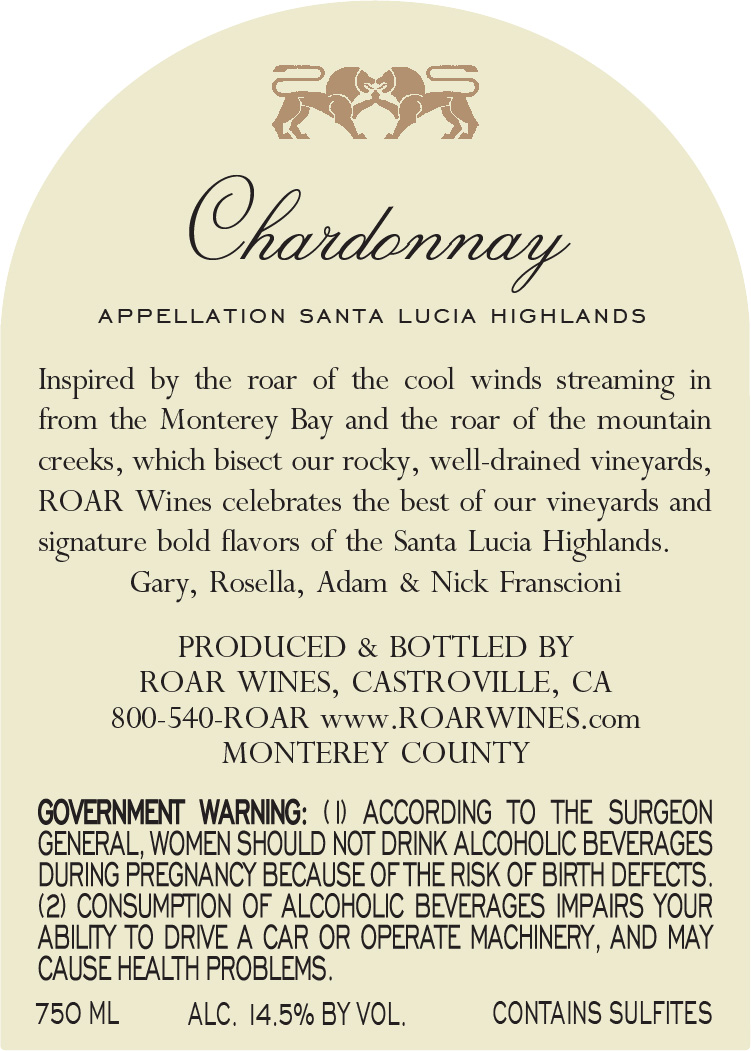 Chardonnay

APPELLATION SANTA LUCIA HIGHLANDS

Inspired by the roar of the cool winds streaming in from the Monterey Bay and the roar of the mountain creeks, which bisect our rocky, well-drained vineyards, ROAR Wines celebrates the best of our vineyards and signature bold flavors of the Santa Lucia Highlands.
Gary, Rosella, Adam & Nick Franscioni

PRODUCED & BOTTLED BY
ROAR WINES, CASTROVILLE, CA
800-540-ROAR www.ROARWINES.com
MONTEREY COUNTY

GOVERNMENT WARNING: (1) ACCORDING TO THE SURGEON GENERAL, WOMEN SHOULD NOT DRINK ALCOHOLIC BEVERAGES DURING PREGNANCY BECAUSE OF THE RISK OF BIRTH DEFECTS. (2) CONSUMPTION OF ALCOHOLIC BEVERAGES IMPAIRS YOUR ABILITY TO DRIVE A CAR OR OPERATE MACHINERY, AND MAY CAUSE HEALTH PROBLEMS.

750 ML ALC. 14.5% BY VOL. CONTAINS SULFITES